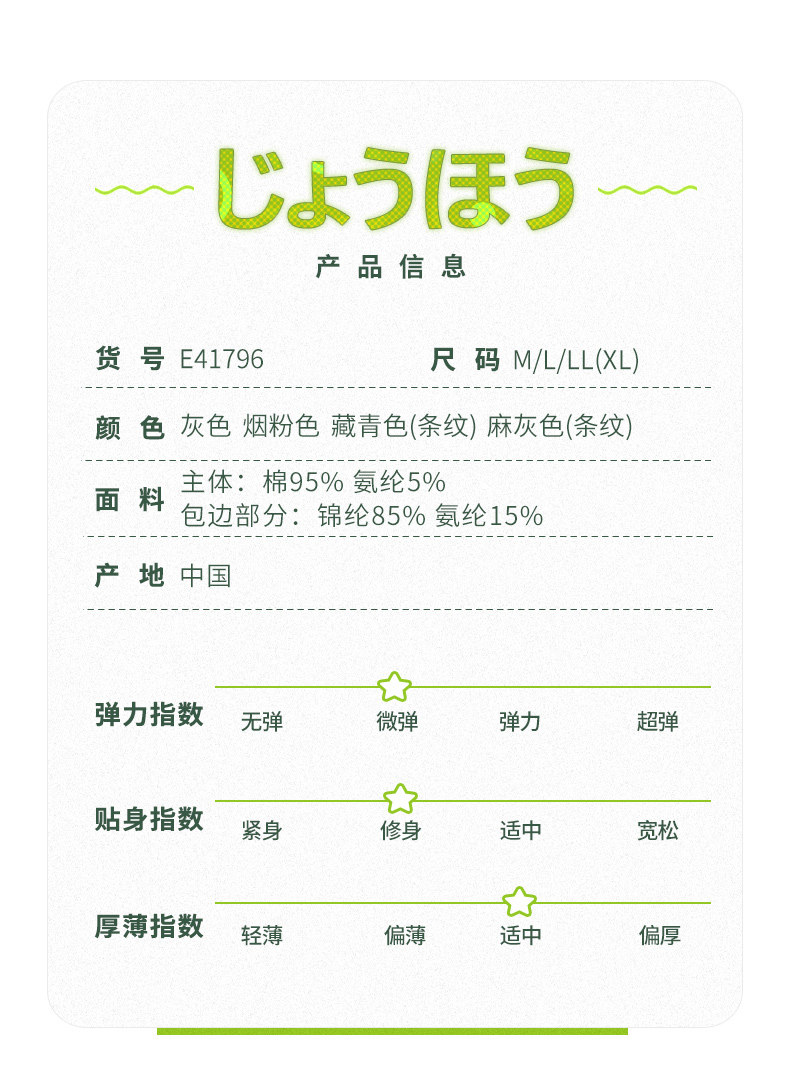 じょうほう
产品信息

货号 E41796　尺码 M/L/LL(XL)

颜色 灰色 烟粉色 藏青色(条纹) 麻灰色(条纹)

面料 主体：棉95% 氨纶5%
包边部分：锦纶85% 氨纶15%

产地 中国

弹力指数 无弹 微弹 弹力 超弹

贴身指数 紧身 修身 适中 宽松

厚薄指数 轻薄 偏薄 适中 偏厚